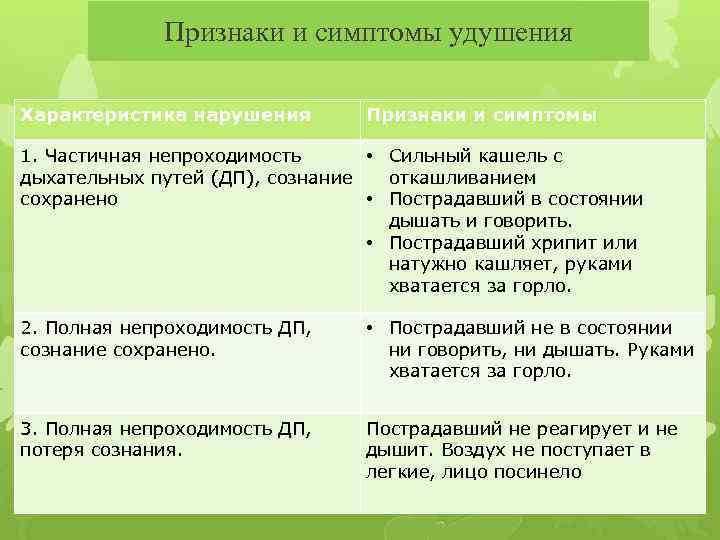 Признаки и симптомы удушения

| Характеристика нарушения | Признаки и симптомы |
|---|---|
| 1. Частичная непроходимость дыхательных путей (ДП), сознание сохранено | • Сильный кашель с откашливанием • Пострадавший в состоянии дышать и говорить. • Пострадавший хрипит или натужно кашляет, руками хватается за горло. |
| 2. Полная непроходимость ДП, сознание сохранено. | • Пострадавший не в состоянии ни говорить, ни дышать. Руками хватается за горло. |
| 3. Полная непроходимость ДП, потеря сознания. | Пострадавший не реагирует и не дышит. Воздух не поступает в легкие, лицо посинело |